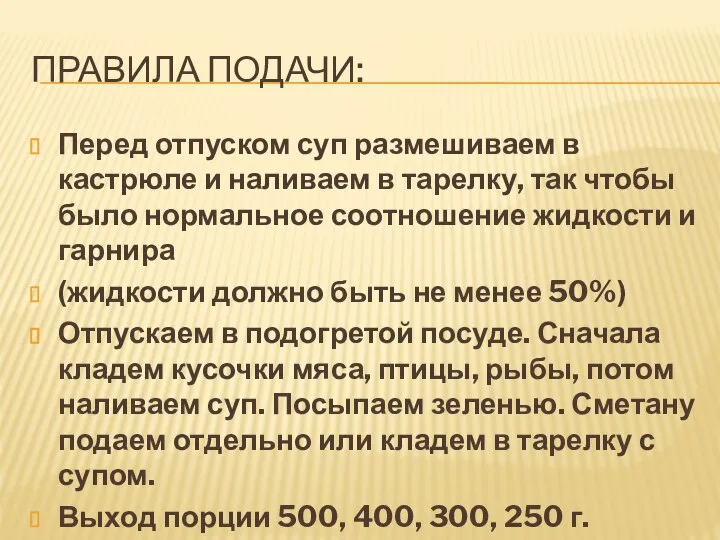 ПРАВИЛА ПОДАЧИ:

Перед отпуском суп размешиваем в кастрюле и наливаем в тарелку, так чтобы было нормальное соотношение жидкости и гарнира

(жидкости должно быть не менее 50%)

Отпускаем в подогретой посуде. Сначала кладем кусочки мяса, птицы, рыбы, потом наливаем суп. Посыпаем зеленью. Сметану подаем отдельно или кладем в тарелку с супом.

Выход порции 500, 400, 300, 250 г.